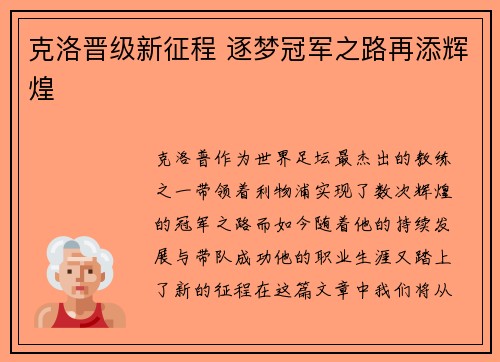 克洛晋级新征程 逐梦冠军之路再添辉煌

克洛普作为世界足坛最杰出的教练之一带领着利物浦实现了数次辉煌的冠军之路而如今随着他的持续发展与带队成功他的职业生涯又踏上了新的征程在这篇文章中我们将从